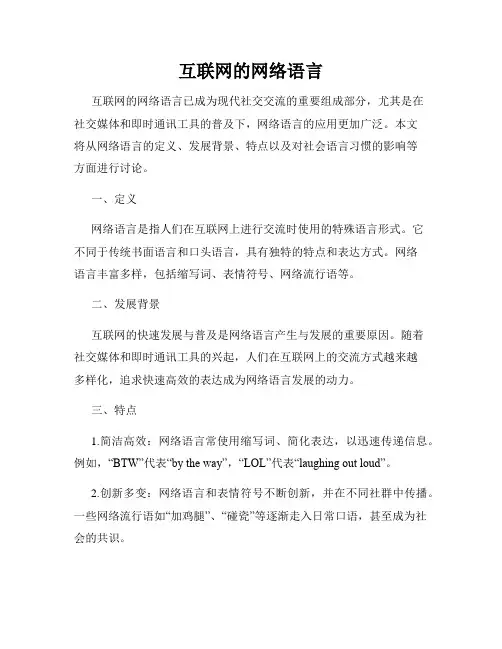 互联网的网络语言

互联网的网络语言已成为现代社交交流的重要组成部分，尤其是在社交媒体和即时通讯工具的普及下，网络语言的应用更加广泛。本文将从网络语言的定义、发展背景、特点以及对社会语言习惯的影响等方面进行讨论。

一、定义

网络语言是指人们在互联网上进行交流时使用的特殊语言形式。它不同于传统书面语言和口头语言，具有独特的特点和表达方式。网络语言丰富多样，包括缩写词、表情符号、网络流行语等。

二、发展背景

互联网的快速发展与普及是网络语言产生与发展的重要原因。随着社交媒体和即时通讯工具的兴起，人们在互联网上的交流方式越来越多样化，追求快速高效的表达成为网络语言发展的动力。

三、特点

1.简洁高效：网络语言常使用缩写词、简化表达，以迅速传递信息。例如，“BTW”代表“by the way”，“LOL”代表“laughing out loud”。

2.创新多变：网络语言和表情符号不断创新，并在不同社群中传播。一些网络流行语如“加鸡腿”、“碰瓷”等逐渐走入日常口语，甚至成为社会的共识。